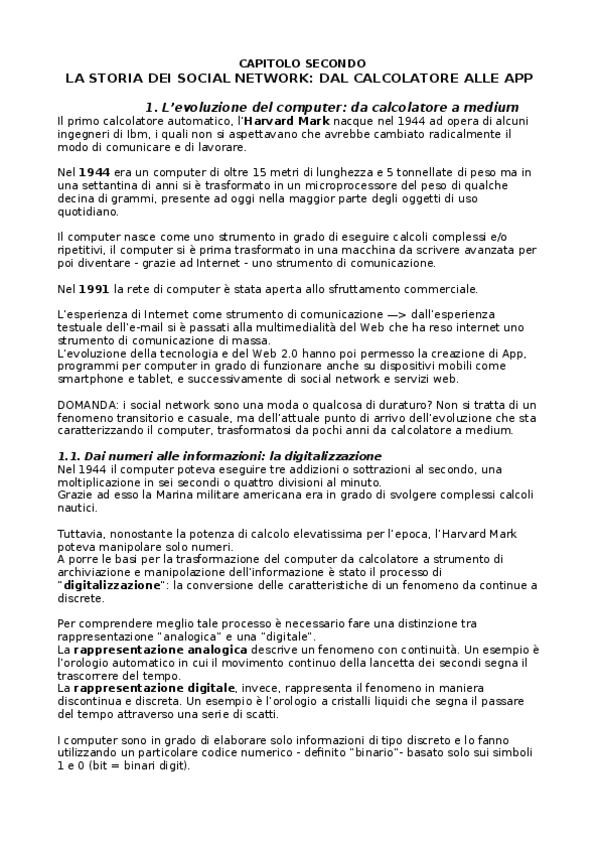 CAPITOLO SECONDO
LA STORIA DEI SOCIAL NETWORK: DAL CALCOLATORE ALLE APP

1. L'evoluzione del computer: da calcolatore a medium

Il primo calcolatore automatico, l'Harvard Mark nacque nel 1944 ad opera di alcuni ingegneri di Ibm, i quali non si aspettavano che avrebbe cambiato radicalmente il modo di comunicare e di lavorare.

Nel 1944 era un computer di oltre 15 metri di lunghezza e 5 tonnellate di peso ma in una settantina di anni si è trasformato in un microprocessore del peso di qualche decina di grammi, presente ad oggi nella maggior parte degli oggetti di uso quotidiano.

Il computer nasce come uno strumento in grado di eseguire calcoli complessi e/o ripetitivi, il computer si è prima trasformato in una macchina da scrivere avanzata per poi diventare - grazie ad Internet - uno strumento di comunicazione.

Nel 1991 la rete di computer è stata aperta allo sfruttamento commerciale.

L'esperienza di Internet come strumento di comunicazione —> dall'esperienza testuale dell'e-mail si è passati alla multimedialità del Web che ha reso internet uno strumento di comunicazione di massa.
L'evoluzione della tecnologia e del Web 2.0 hanno poi permesso la creazione di App, programmi per computer in grado di funzionare anche su dispositivi mobili come smartphone e tablet, e successivamente di social network e servizi web.

DOMANDA: i social network sono una moda o qualcosa di duraturo? Non si tratta di un fenomeno transitorio e casuale, ma dell'attuale punto di arrivo dell'evoluzione che sta caratterizzando il computer, trasformatosi da pochi anni da calcolatore a medium.

1.1. Dai numeri alle informazioni: la digitalizzazione

Nel 1944 il computer poteva eseguire tre addizioni o sottrazioni al secondo, una moltiplicazione in sei secondi o quattro divisioni al minuto.
Grazie ad esso la Marina militare americana era in grado di svolgere complessi calcoli nautici.

Tuttavia, nonostante la potenza di calcolo elevatissima per l'epoca, l'Harvard Mark poteva manipolare solo numeri.
A porre le basi per la trasformazione del computer da calcolatore a strumento di archiviazione e manipolazione dell'informazione è stato il processo di "digitalizzazione": la conversione delle caratteristiche di un fenomeno da continue a discrete.

Per comprendere meglio tale processo è necessario fare una distinzione tra rappresentazione "analogica" e una "digitale".
La rappresentazione analogica descrive un fenomeno con continuità. Un esempio è l'orologio automatico in cui il movimento continuo della lancetta dei secondi segna il trascorrere del tempo.
La rappresentazione digitale, invece, rappresenta il fenomeno in maniera discontinua e discreta. Un esempio è l'orologio a cristalli liquidi che segna il passare del tempo attraverso una serie di scatti.

I computer sono in grado di elaborare solo informazioni di tipo discreto e lo fanno utilizzando un particolare codice numerico - definito "binario"- basato solo sui simboli 1 e 0 (bit = binari digit).